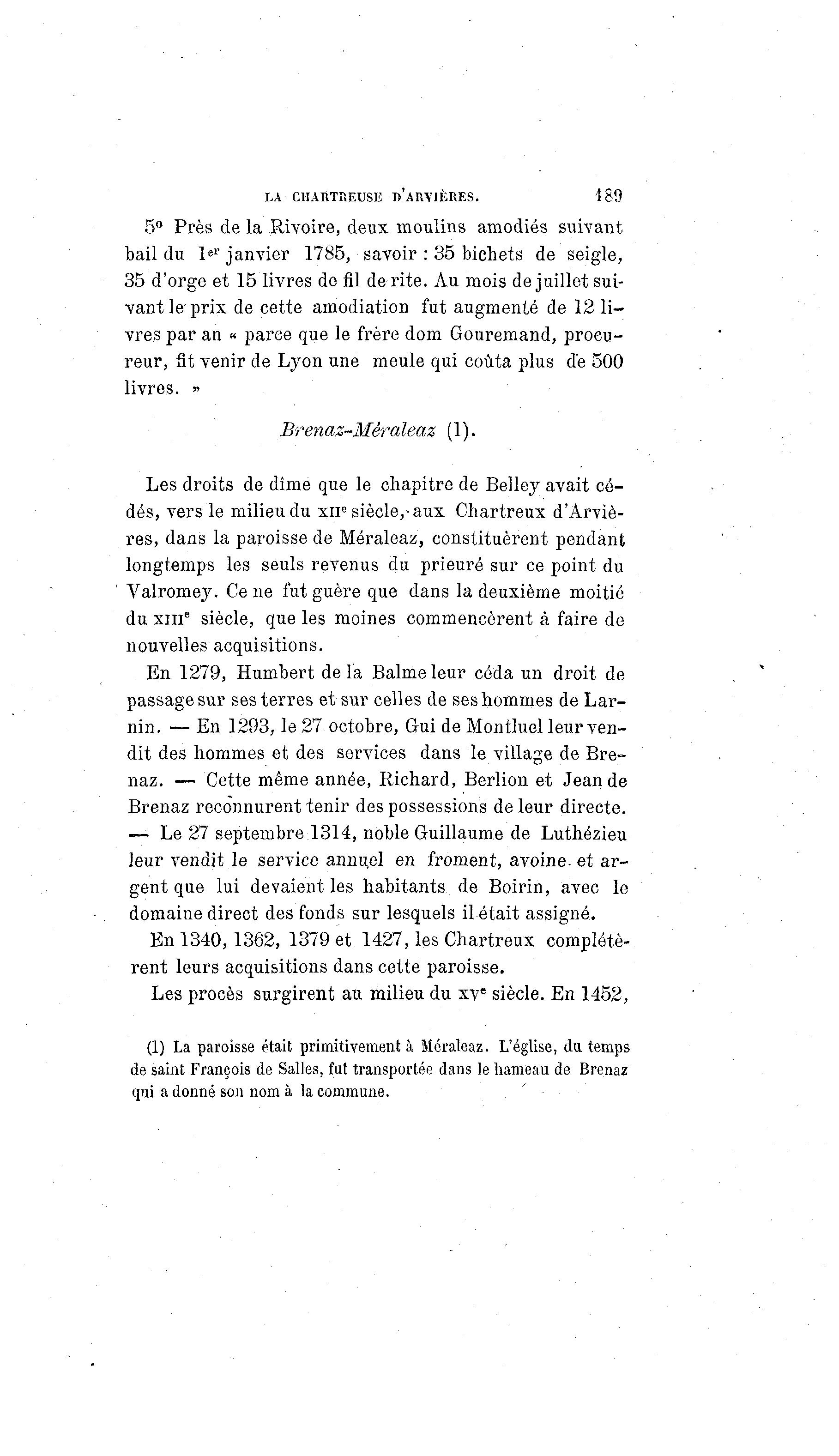 LA CHARTREUSE D'ARVIÈRES. 189

5° Près de la Rivoire, deux moulins amodiés suivant bail du 1er janvier 1785, savoir : 35 bichets de seigle, 35 d'orge et 15 livres de fil de rite. Au mois de juillet suivant le prix de cette amodiation fut augmenté de 12 livres par an « parce que le frère dom Gouremand, procureur, fit venir de Lyon une meule qui coûta plus de 500 livres. »

Brenaz-Méraleaz (1).

Les droits de dîme que le chapitre de Belley avait cédés, vers le milieu du XIIe siècle, aux Chartreux d'Arvières, dans la paroisse de Méraleaz, constituèrent pendant longtemps les seuls revenus du prieuré sur ce point du Valromey. Ce ne fut guère que dans la deuxième moitié du XIIIe siècle, que les moines commencèrent à faire de nouvelles acquisitions.

En 1279, Humbert de la Balme leur céda un droit de passage sur ses terres et sur celles de ses hommes de Larnin. — En 1293, le 27 octobre, Gui de Montluel leur vendit des hommes et des services dans le village de Brenaz. — Cette même année, Richard, Berlion et Jean de Brenaz reconnurent tenir des possessions de leur directe. — Le 27 septembre 1314, noble Guillaume de Luthézieu leur vendit le service annuel en froment, avoine et argent que lui devaient les habitants de Boirin, avec le domaine direct des fonds sur lesquels il était assigné.

En 1340, 1362, 1379 et 1427, les Chartreux complétèrent leurs acquisitions dans cette paroisse.

Les procès surgirent au milieu du XVe siècle. En 1452,

(1) La paroisse était primitivement à Méraleaz. L'église, du temps de saint François de Salles, fut transportée dans le hameau de Brenaz qui a donné son nom à la commune.